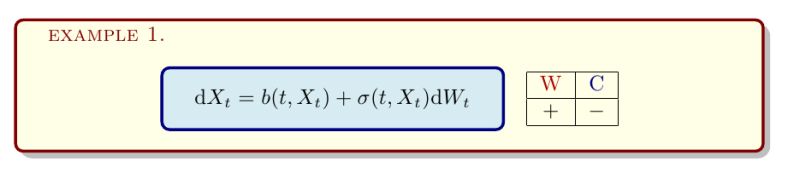 EXAMPLE 1.

$\mathrm{d}X_t = b(t, X_t) + \sigma(t, X_t)\mathrm{d}W_t$

| W | C |
|---|---|
| + | − |